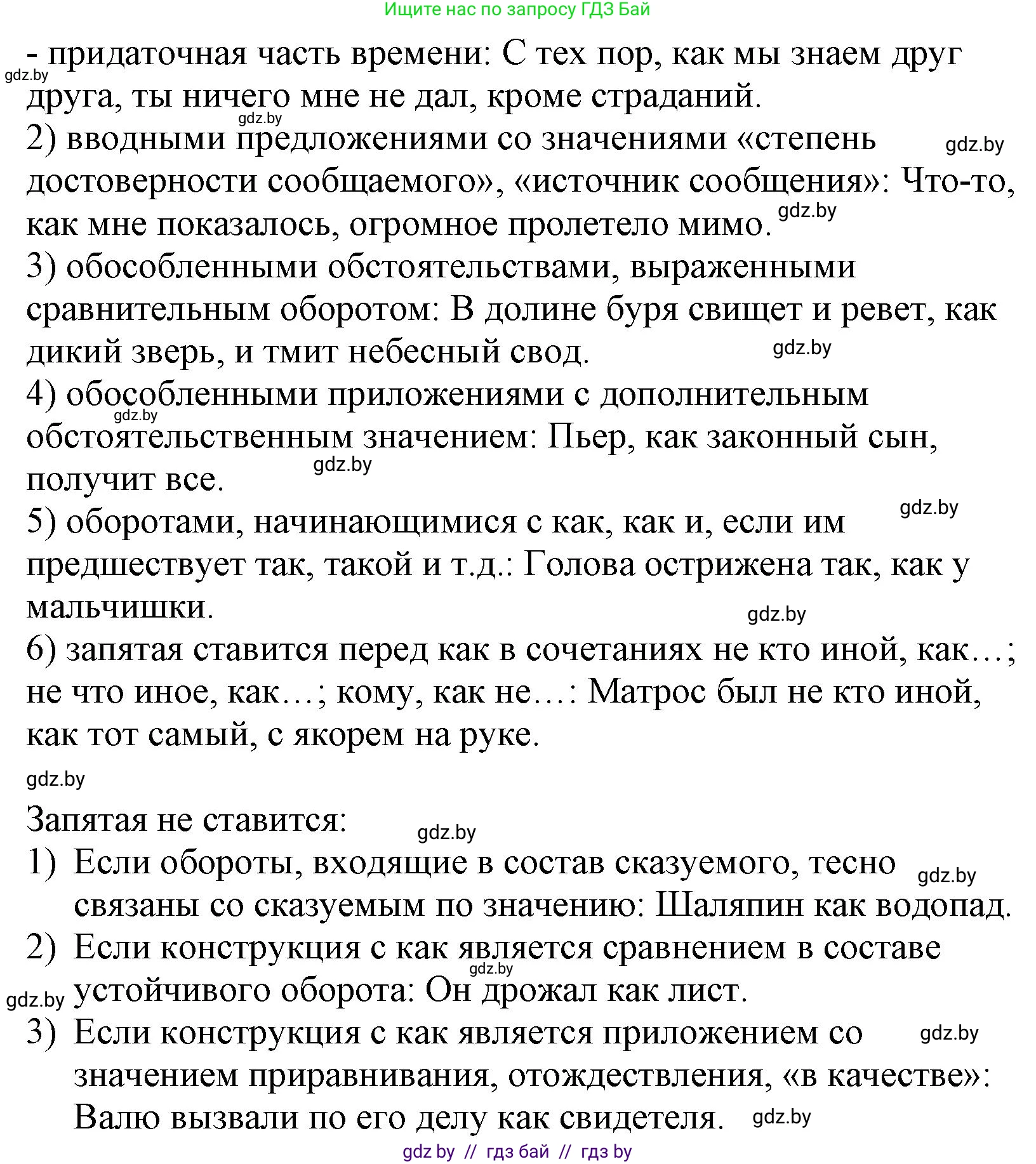 Ищите нас по запросу ГДЗ Бай

- придаточная часть времени: С тех пор, как мы знаем друг друга, ты ничего мне не дал, кроме страданий.
gdz.by
gdz.by
2) вводными предложениями со значениями «степень достоверности сообщаемого», «источник сообщения»: Что-то, как мне показалось, огромное пролетело мимо.
gdz.by
gdz.by
3) обособленными обстоятельствами, выраженными сравнительным оборотом: В долине буря свищет и ревет, как дикий зверь, и тмит небесный свод.
gdz.by
4) обособленными приложениями с дополнительным обстоятельственным значением: Пьер, как законный сын, получит все.
gdz.by
gdz.by
5) оборотами, начинающимися с как, как и, если им предшествует так, такой и т.д.: Голова острижена так, как у мальчишки.
gdz.by
gdz.by
6) запятая ставится перед как в сочетаниях не кто иной, как…; не что иное, как…; кому, как не…: Матрос был не кто иной, как тот самый, с якорем на руке.

gdz.by

Запятая не ставится:
gdz.by
1) Если обороты, входящие в состав сказуемого, тесно связаны со сказуемым по значению: Шаляпин как водопад.
gdz.by
2) Если конструкция с как является сравнением в составе устойчивого оборота: Он дрожал как лист.
gdz.by
gdz.by
3) Если конструкция с как является приложением со значением приравнивания, отождествления, «в качестве»: Валю вызвали по его делу как свидетеля.
gdz.by
gdz.by

gdz by // гдз бай // гдз by